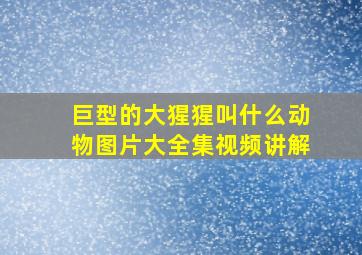 巨型的大猩猩叫什么动物图片大全集视频讲解